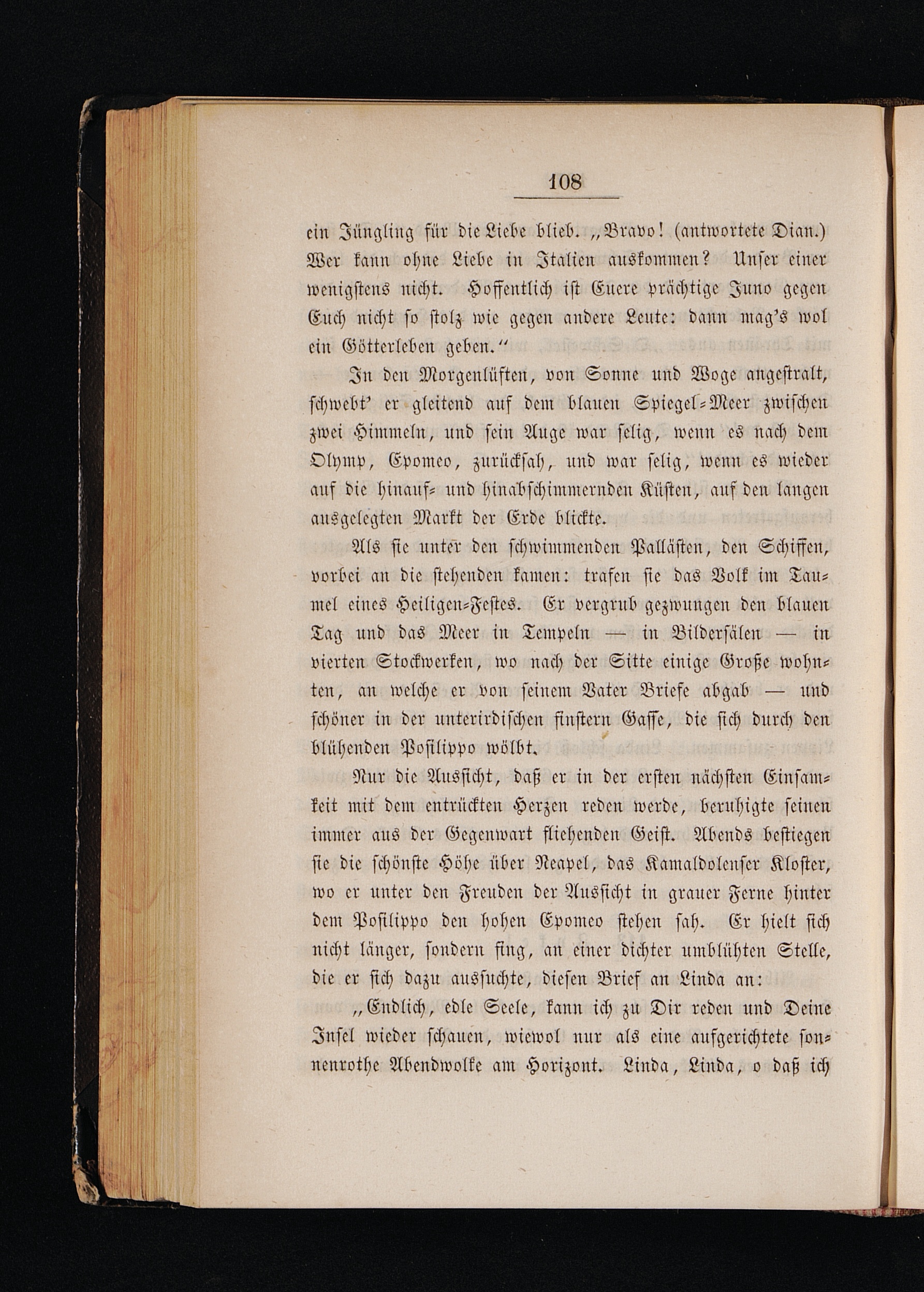 108

ein Jüngling für die Liebe blieb. „Bravo! (antwortete Dian.) Wer kann ohne Liebe in Italien auskommen? Unser einer wenigstens nicht. Hoffentlich ist Euere prächtige Juno gegen Euch nicht so stolz wie gegen andere Leute: dann mag's wol ein Götterleben geben.“

In den Morgenlüften, von Sonne und Woge angestralt, schwebt' er gleitend auf dem blauen Spiegel-Meer zwischen zwei Himmeln, und sein Auge war selig, wenn es nach dem Olymp, Epomeo, zurücksah, und war selig, wenn es wieder auf die hinauf- und hinabschimmernden Küsten, auf den langen ausgelegten Markt der Erde blickte.

Als sie unter den schwimmenden Pallästen, den Schiffen, vorbei an die stehenden kamen: trafen sie das Volk im Taumel eines Heiligen-Festes. Er vergrub gezwungen den blauen Tag und das Meer in Tempeln — in Bildersälen — in vierten Stockwerken, wo nach der Sitte einige Große wohnten, an welche er von seinem Vater Briefe abgab — und schöner in der unterirdischen finstern Gasse, die sich durch den blühenden Posilippo wölbt.

Nur die Aussicht, daß er in der ersten nächsten Einsamkeit mit dem entrückten Herzen reden werde, beruhigte seinen immer aus der Gegenwart fliehenden Geist. Abends bestiegen sie die schönste Höhe über Neapel, das Kamaldolenser Kloster, wo er unter den Freuden der Aussicht in grauer Ferne hinter dem Posilippo den hohen Epomeo stehen sah. Er hielt sich nicht länger, sondern fing, an einer dichter umblühten Stelle, die er sich dazu aussuchte, diesen Brief an Linda an:

„Endlich, edle Seele, kann ich zu Dir reden und Deine Insel wieder schauen, wiewol nur als eine aufgerichtete sonnenrothe Abendwolke am Horizont. Linda, Linda, o daß ich